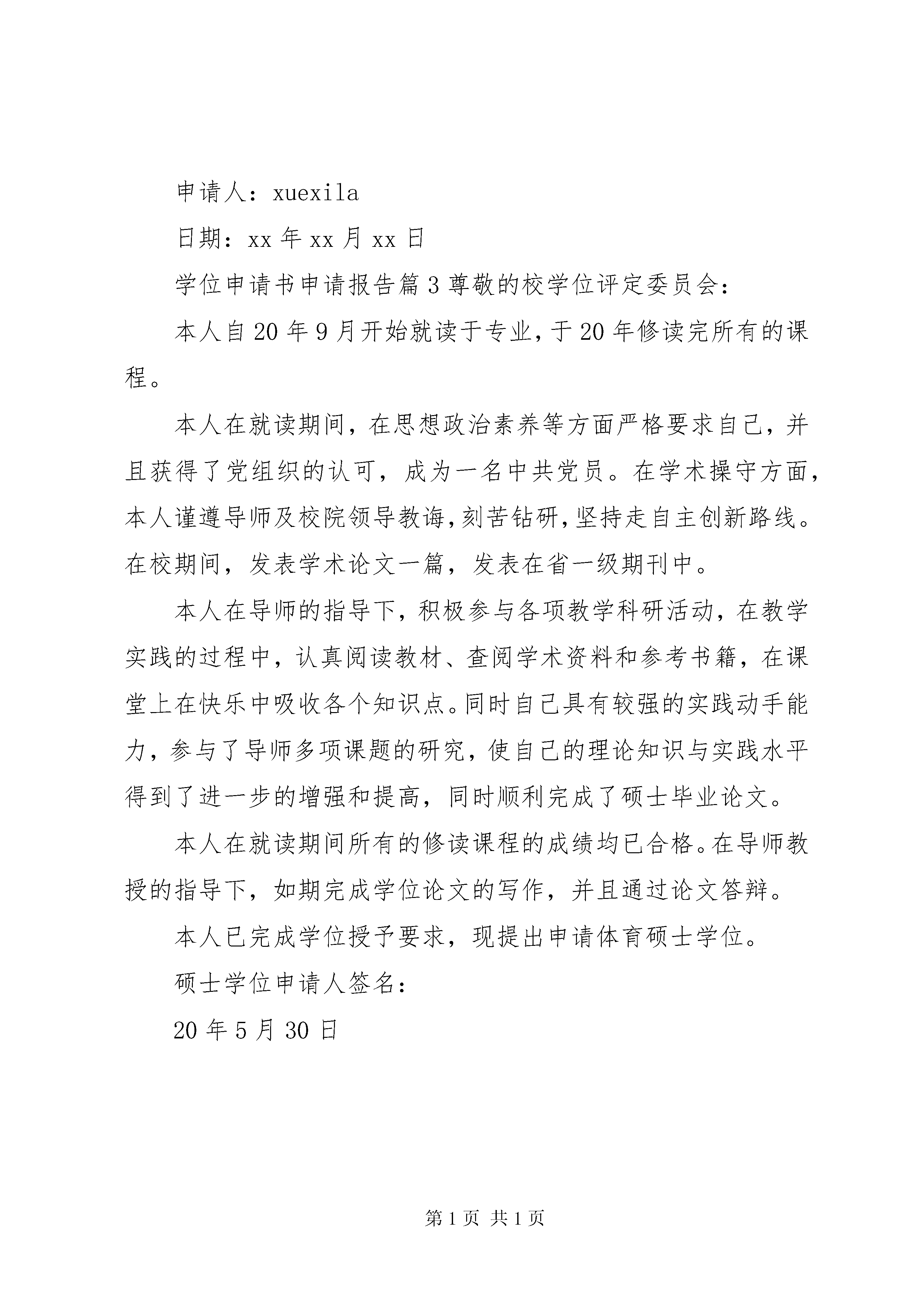 申请人：xuexila

日期：xx 年 xx 月 xx 日

学位申请书申请报告篇 3 尊敬的校学位评定委员会：

本人自 20 年 9 月开始就读于专业，于 20 年修读完所有的课程。

本人在就读期间，在思想政治素养等方面严格要求自己，并且获得了党组织的认可，成为一名中共党员。在学术操守方面，本人谨遵导师及校院领导教诲，刻苦钻研，坚持走自主创新路线。在校期间，发表学术论文一篇，发表在省一级期刊中。

本人在导师的指导下，积极参与各项教学科研活动，在教学实践的过程中，认真阅读教材、查阅学术资料和参考书籍，在课堂上在快乐中吸收各个知识点。同时自己具有较强的实践动手能力，参与了导师多项课题的研究，使自己的理论知识与实践水平得到了进一步的增强和提高，同时顺利完成了硕士毕业论文。

本人在就读期间所有的修读课程的成绩均已合格。在导师教授的指导下，如期完成学位论文的写作，并且通过论文答辩。

本人已完成学位授予要求，现提出申请体育硕士学位。

硕士学位申请人签名：

20 年 5 月 30 日

第 1 页 共 1 页